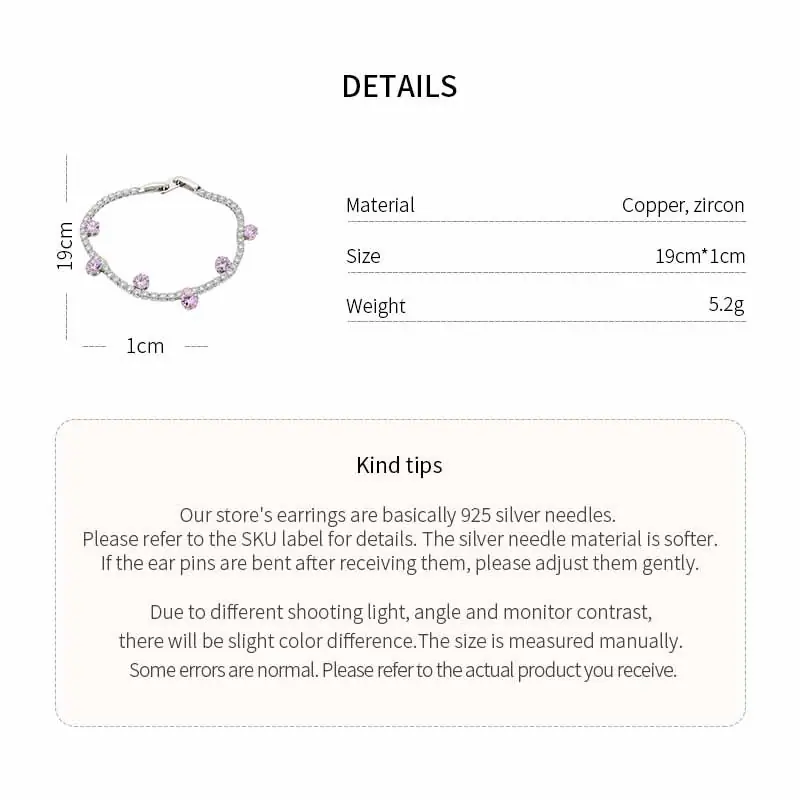 DETAILS

19cm

1cm

Material Copper, zircon

Size 19cm*1cm

Weight 5.2g

Kind tips

Our store's earrings are basically 925 silver needles. Please refer to the SKU label for details. The silver needle material is softer. If the ear pins are bent after receiving them, please adjust them gently.

Due to different shooting light, angle and monitor contrast, there will be slight color difference.The size is measured manually. Some errors are normal. Please refer to the actual product you receive.